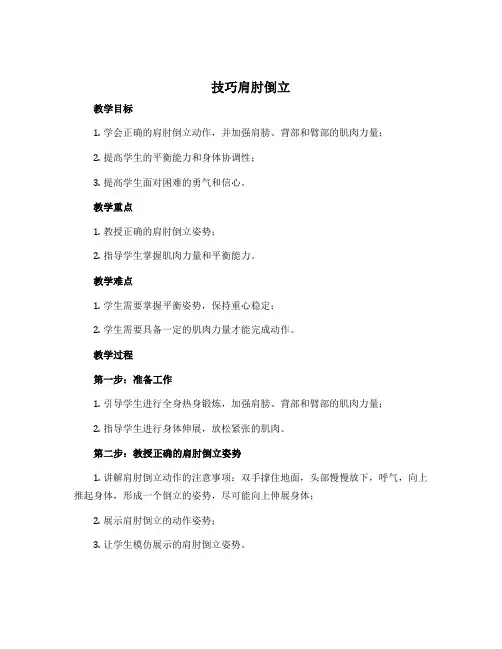 技巧肩肘倒立

教学目标

1. 学会正确的肩肘倒立动作，并加强肩膀、背部和臀部的肌肉力量；

2. 提高学生的平衡能力和身体协调性；

3. 提高学生面对困难的勇气和信心。

教学重点

1. 教授正确的肩肘倒立姿势；

2. 指导学生掌握肌肉力量和平衡能力。

教学难点

1. 学生需要掌握平衡姿势，保持重心稳定；

2. 学生需要具备一定的肌肉力量才能完成动作。

教学过程

第一步：准备工作

1. 引导学生进行全身热身锻炼，加强肩膀、背部和臀部的肌肉力量；

2. 指导学生进行身体伸展，放松紧张的肌肉。

第二步：教授正确的肩肘倒立姿势

1. 讲解肩肘倒立动作的注意事项：双手撑住地面，头部慢慢放下，呼气，向上推起身体，形成一个倒立的姿势，尽可能向上伸展身体；

2. 展示肩肘倒立的动作姿势；

3. 让学生模仿展示的肩肘倒立姿势。